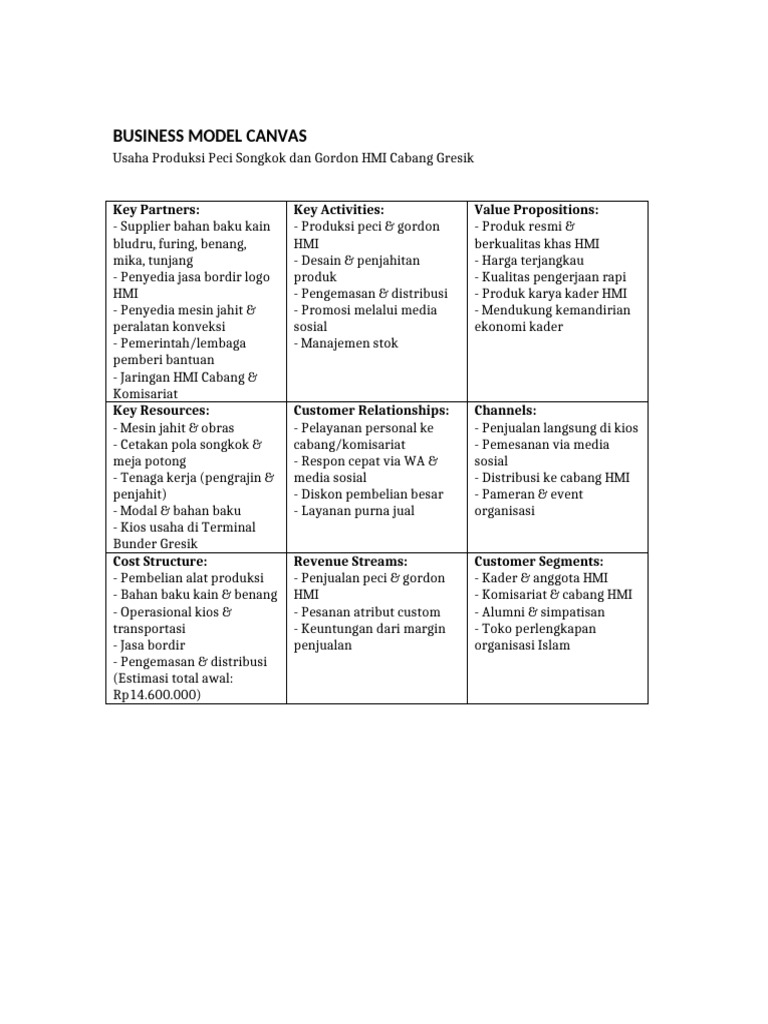 BUSINESS MODEL CANVAS

Usaha Produksi Peci Songkok dan Gordon HMI Cabang Gresik

| Key Partners:<br>- Supplier bahan baku kain bludru, furing, benang, mika, tunjang<br>- Penyedia jasa bordir logo HMI<br>- Penyedia mesin jahit & peralatan konveksi<br>- Pemerintah/lembaga pemberi bantuan<br>- Jaringan HMI Cabang & Komisariat | Key Activities:<br>- Produksi peci & gordon HMI<br>- Desain & penjahitan produk<br>- Pengemasan & distribusi<br>- Promosi melalui media sosial<br>- Manajemen stok | Value Propositions:<br>- Produk resmi & berkualitas khas HMI<br>- Harga terjangkau<br>- Kualitas pengerjaan rapi<br>- Produk karya kader HMI<br>- Mendukung kemandirian ekonomi kader |
|---|---|---|
| Key Resources:<br>- Mesin jahit & obras<br>- Cetakan pola songkok & meja potong<br>- Tenaga kerja (pengrajin & penjahit)<br>- Modal & bahan baku<br>- Kios usaha di Terminal Bunder Gresik | Customer Relationships:<br>- Pelayanan personal ke cabang/komisariat<br>- Respon cepat via WA & media sosial<br>- Diskon pembelian besar<br>- Layanan purna jual | Channels:<br>- Penjualan langsung di kios<br>- Pemesanan via media sosial<br>- Distribusi ke cabang HMI<br>- Pameran & event organisasi |
| Cost Structure:<br>- Pembelian alat produksi<br>- Bahan baku kain & benang<br>- Operasional kios & transportasi<br>- Jasa bordir<br>- Pengemasan & distribusi<br>(Estimasi total awal: Rp14.600.000) | Revenue Streams:<br>- Penjualan peci & gordon HMI<br>- Pesanan atribut custom<br>- Keuntungan dari margin penjualan | Customer Segments:<br>- Kader & anggota HMI<br>- Komisariat & cabang HMI<br>- Alumni & simpatisan<br>- Toko perlengkapan organisasi Islam |